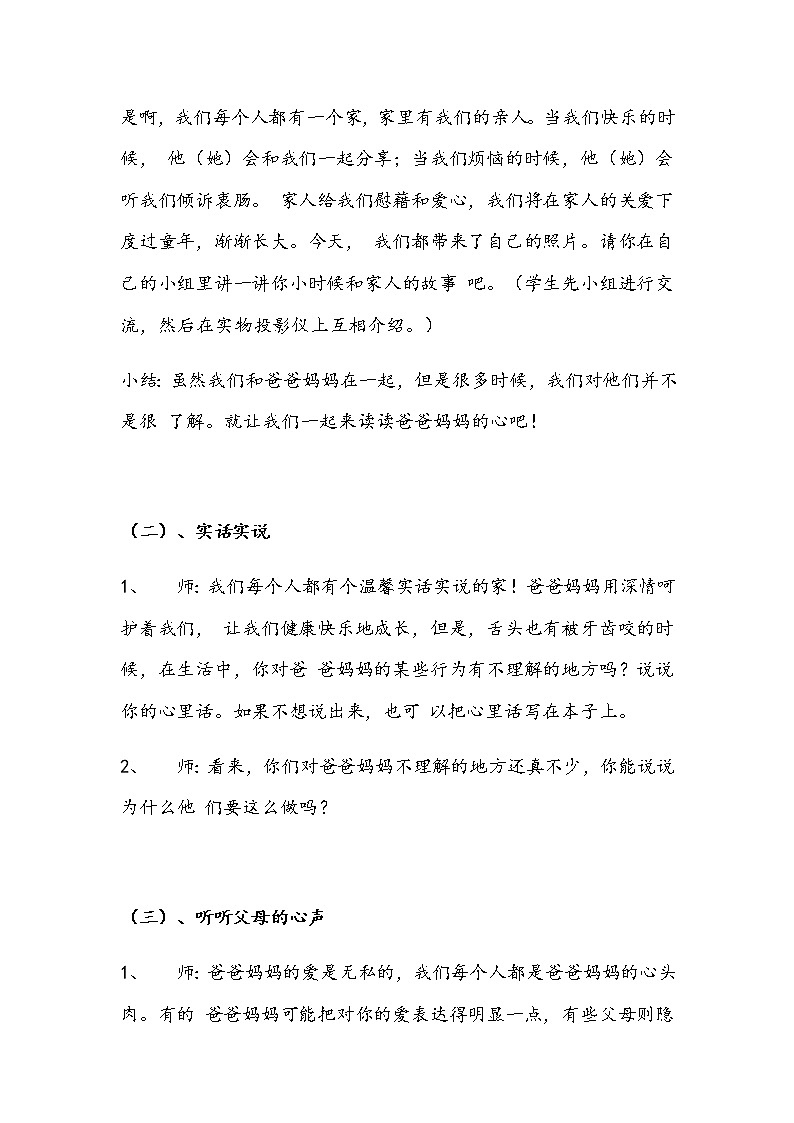 是啊，我们每个人都有一个家，家里有我们的亲人。当我们快乐的时候， 他（她）会和我们一起分享；当我们烦恼的时候，他（她）会听我们倾诉衷肠。 家人给我们慰藉和爱心，我们将在家人的关爱下度过童年，渐渐长大。今天， 我们都带来了自己的照片。请你在自己的小组里讲一讲你小时候和家人的故事 吧。（学生先小组进行交流，然后在实物投影仪上互相介绍。）

小结：虽然我们和爸爸妈妈在一起，但是很多时候，我们对他们并不是很 了解。就让我们一起来读读爸爸妈妈的心吧！

（二）、实话实说

1、 师：我们每个人都有个温馨实话实说的家！爸爸妈妈用深情呵护着我们， 让我们健康快乐地成长，但是，舌头也有被牙齿咬的时候，在生活中，你对爸 爸妈妈的某些行为有不理解的地方吗？说说你的心里话。如果不想说出来，也可 以把心里话写在本子上。

2、 师：看来，你们对爸爸妈妈不理解的地方还真不少，你能说说为什么他 们要这么做吗？

（三）、听听父母的心声

1、 师：爸爸妈妈的爱是无私的，我们每个人都是爸爸妈妈的心头肉。有的 爸爸妈妈可能把对你的爱表达得明显一点，有些父母则隐